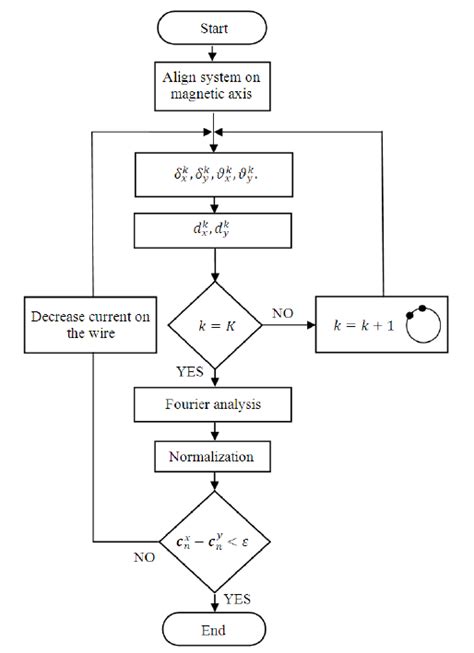 Start

Align system on magnetic axis

$\delta_x^k, \delta_y^k, \vartheta_x^k, \vartheta_y^k.$

$d_x^k, d_y^k$

Decrease current on the wire

$k = K$

NO

$k = k + 1$

YES

Fourier analysis

Normalization

$\boldsymbol{c}_n^x - \boldsymbol{c}_n^y < \varepsilon$

NO

YES

End